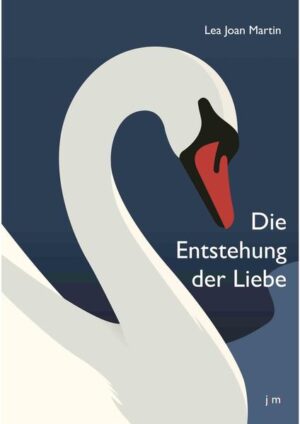 Lea Joan Martin

Die Entstehung der Liebe

j m